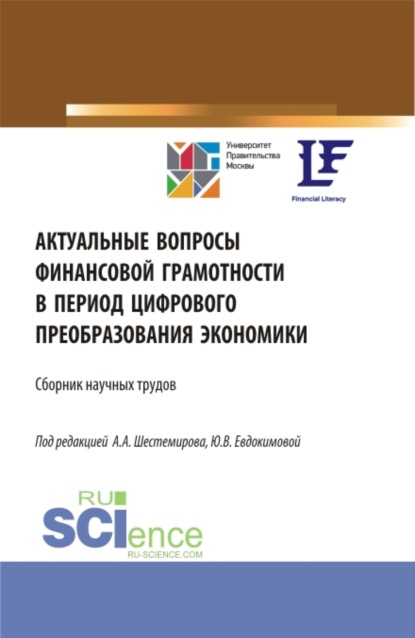 Университет Правительства Москвы

LF

Financial Literacy

АКТУАЛЬНЫЕ ВОПРОСЫ ФИНАНСОВОЙ ГРАМОТНОСТИ В ПЕРИОД ЦИФРОВОГО ПРЕОБРАЗОВАНИЯ ЭКОНОМИКИ

Сборник научных трудов

Под редакцией А.А. Шестемирова, Ю.В. Евдокимовой

RU SCIence
RU-SCIENCE.COM